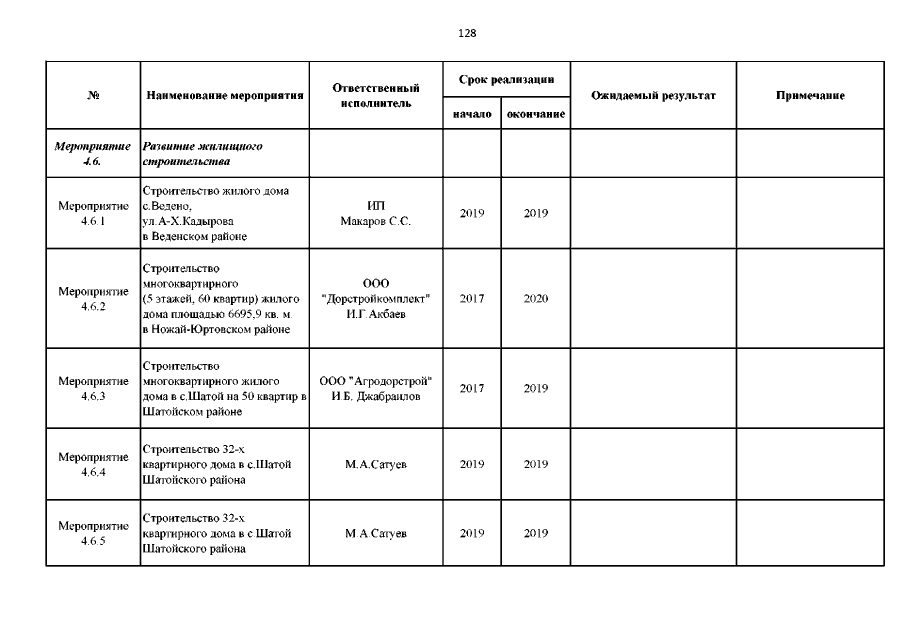 128

| № | Наименование мероприятия | Ответственный исполнитель | Срок реализации начало | Срок реализации окончание | Ожидаемый результат | Примечание |
|---|---|---|---|---|---|---|
| Мероприятие 4.6. | Развитие жилищного строительства | | | | | |
| Мероприятие 4.6.1 | Строительство жилого дома с.Ведено, ул.А-Х.Кадырова в Веденском районе | ИП Макаров С.С. | 2019 | 2019 | | |
| Мероприятие 4.6.2 | Строительство многоквартирного (5 этажей, 60 квартир) жилого дома площадью 6695,9 кв. м в Ножай-Юртовском районе | ООО "Дорстройкомплект" И.Г.Акбаев | 2017 | 2020 | | |
| Мероприятие 4.6.3 | Строительство многоквартирного жилого дома в с.Шатой на 50 квартир в Шатойском районе | ООО "Агродорстрой" И.Б. Джабраилов | 2017 | 2019 | | |
| Мероприятие 4.6.4 | Строительство 32-х квартирного дома в с.Шатой Шатойского района | М.А.Сатуев | 2019 | 2019 | | |
| Мероприятие 4.6.5 | Строительство 32-х квартирного дома в с.Шатой Шатойского района | М.А.Сатуев | 2019 | 2019 | | |